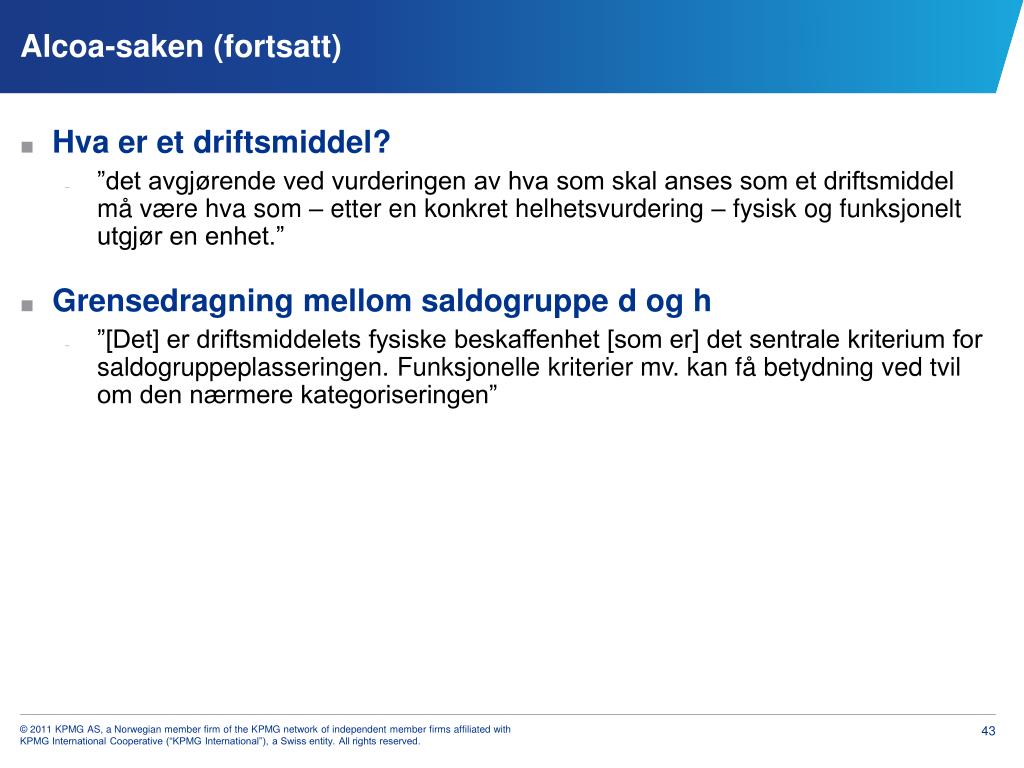 Alcoa-saken (fortsatt)

■ Hva er et driftsmiddel?

– ”det avgjørende ved vurderingen av hva som skal anses som et driftsmiddel må være hva som – etter en konkret helhetsvurdering – fysisk og funksjonelt utgjør en enhet.”

■ Grensedragning mellom saldogruppe d og h

– ”[Det] er driftsmiddelets fysiske beskaffenhet [som er] det sentrale kriterium for saldogruppeplasseringen. Funksjonelle kriterier mv. kan få betydning ved tvil om den nærmere kategoriseringen”

© 2011 KPMG AS, a Norwegian member firm of the KPMG network of independent member firms affiliated with KPMG International Cooperative (“KPMG International”), a Swiss entity. All rights reserved.

43